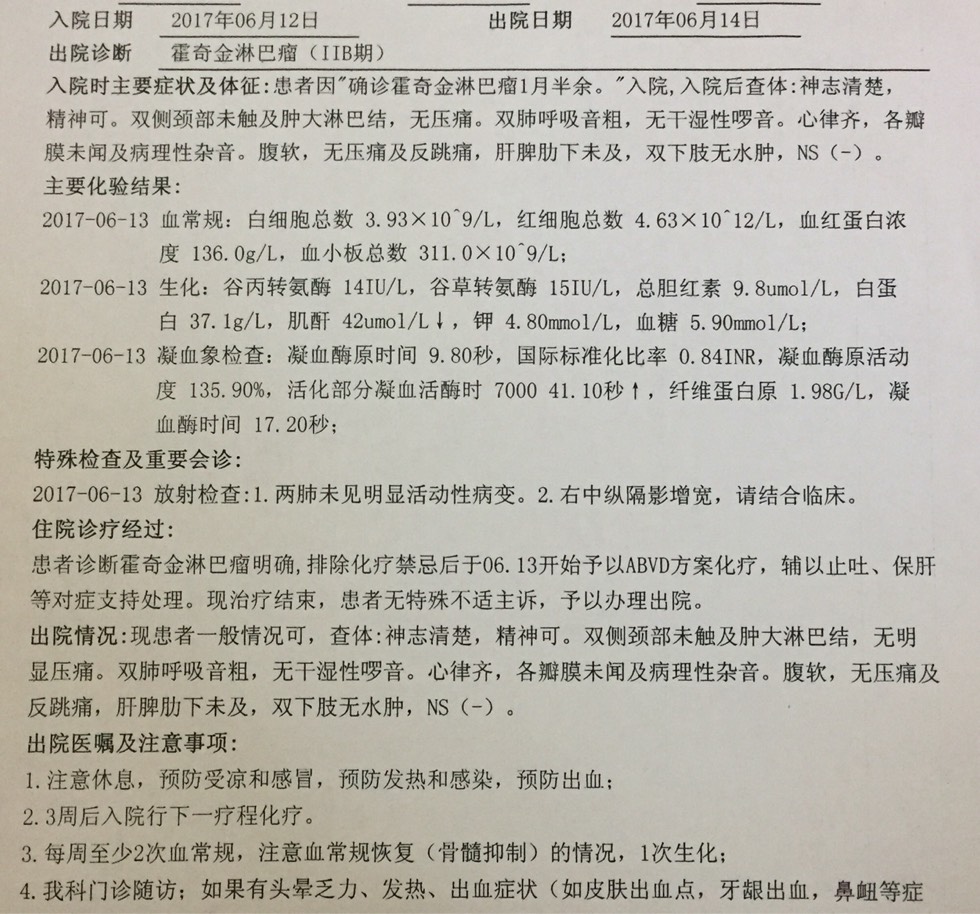 入院日期　2017年06月12日　　出院日期　2017年06月14日
出院诊断　霍奇金淋巴瘤（IIB期）

入院时主要症状及体征：患者因"确诊霍奇金淋巴瘤1月半余。"入院，入院后查体：神志清楚，精神可。双侧颈部未触及肿大淋巴结，无压痛。双肺呼吸音粗，无干湿性啰音。心律齐，各瓣膜未闻及病理性杂音。腹软，无压痛及反跳痛，肝脾肋下未及，双下肢无水肿，NS（-）。

主要化验结果：

2017-06-13 血常规：白细胞总数 3.93×10^9/L，红细胞总数 4.63×10^12/L，血红蛋白浓度 136.0g/L，血小板总数 311.0×10^9/L；

2017-06-13 生化：谷丙转氨酶 14IU/L，谷草转氨酶 15IU/L，总胆红素 9.8umol/L，白蛋白 37.1g/L，肌酐 42umol/L↓，钾 4.80mmol/L，血糖 5.90mmol/L；

2017-06-13 凝血象检查：凝血酶原时间 9.80秒，国际标准化比率 0.84INR，凝血酶原活动度 135.90%，活化部分凝血活酶时 7000 41.10秒↑，纤维蛋白原 1.98G/L，凝血酶时间 17.20秒；

特殊检查及重要会诊：

2017-06-13 放射检查：1.两肺未见明显活动性病变。2.右中纵隔影增宽，请结合临床。

住院诊疗经过：

患者诊断霍奇金淋巴瘤明确，排除化疗禁忌后于06.13开始予以ABVD方案化疗，辅以止吐、保肝等对症支持处理。现治疗结束，患者无特殊不适主诉，予以办理出院。

出院情况：现患者一般情况可，查体：神志清楚，精神可。双侧颈部未触及肿大淋巴结，无明显压痛。双肺呼吸音粗，无干湿性啰音。心律齐，各瓣膜未闻及病理性杂音。腹软，无压痛及反跳痛，肝脾肋下未及，双下肢无水肿，NS（-）。

出院医嘱及注意事项：

1.注意休息，预防受凉和感冒，预防发热和感染，预防出血；

2.3周后入院行下一疗程化疗。

3.每周至少2次血常规，注意血常规恢复（骨髓抑制）的情况，1次生化；

4.我科门诊随访；如果有头晕乏力、发热、出血症状（如皮肤出血点，牙龈出血，鼻衄等症